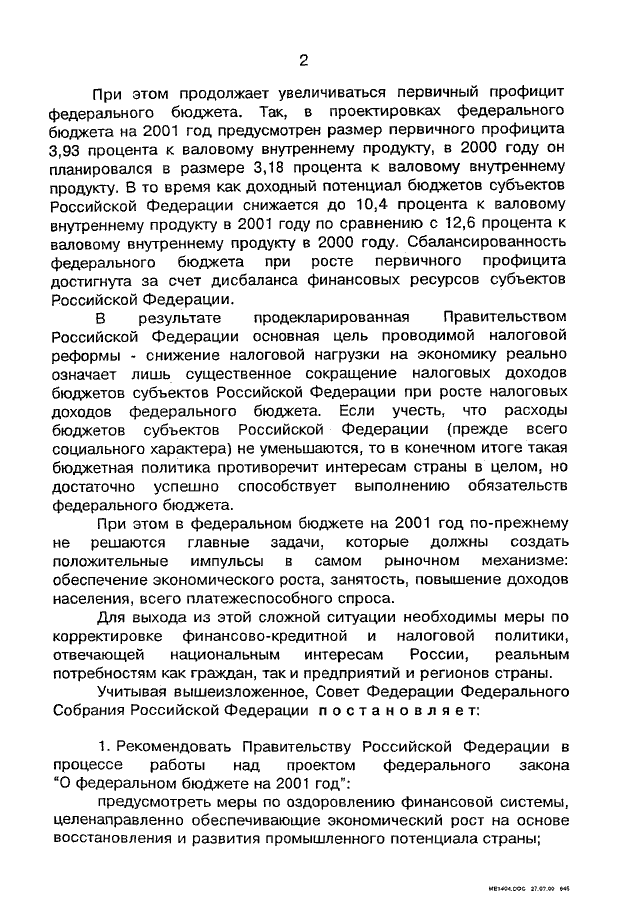 2

При этом продолжает увеличиваться первичный профицит федерального бюджета. Так, в проектировках федерального бюджета на 2001 год предусмотрен размер первичного профицита 3,93 процента к валовому внутреннему продукту, в 2000 году он планировался в размере 3,18 процента к валовому внутреннему продукту. В то время как доходный потенциал бюджетов субъектов Российской Федерации снижается до 10,4 процента к валовому внутреннему продукту в 2001 году по сравнению с 12,6 процента к валовому внутреннему продукту в 2000 году. Сбалансированность федерального бюджета при росте первичного профицита достигнута за счет дисбаланса финансовых ресурсов субъектов Российской Федерации.

В результате продекларированная Правительством Российской Федерации основная цель проводимой налоговой реформы - снижение налоговой нагрузки на экономику реально означает лишь существенное сокращение налоговых доходов бюджетов субъектов Российской Федерации при росте налоговых доходов федерального бюджета. Если учесть, что расходы бюджетов субъектов Российской Федерации (прежде всего социального характера) не уменьшаются, то в конечном итоге такая бюджетная политика противоречит интересам страны в целом, но достаточно успешно способствует выполнению обязательств федерального бюджета.

При этом в федеральном бюджете на 2001 год по-прежнему не решаются главные задачи, которые должны создать положительные импульсы в самом рыночном механизме: обеспечение экономического роста, занятость, повышение доходов населения, всего платежеспособного спроса.

Для выхода из этой сложной ситуации необходимы меры по корректировке финансово-кредитной и налоговой политики, отвечающей национальным интересам России, реальным потребностям как граждан, так и предприятий и регионов страны.

Учитывая вышеизложенное, Совет Федерации Федерального Собрания Российской Федерации постановляет:

1. Рекомендовать Правительству Российской Федерации в процессе работы над проектом федерального закона "О федеральном бюджете на 2001 год":

предусмотреть меры по оздоровлению финансовой системы, целенаправленно обеспечивающие экономический рост на основе восстановления и развития промышленного потенциала страны;

ME1404.DOC 27.07.00 645